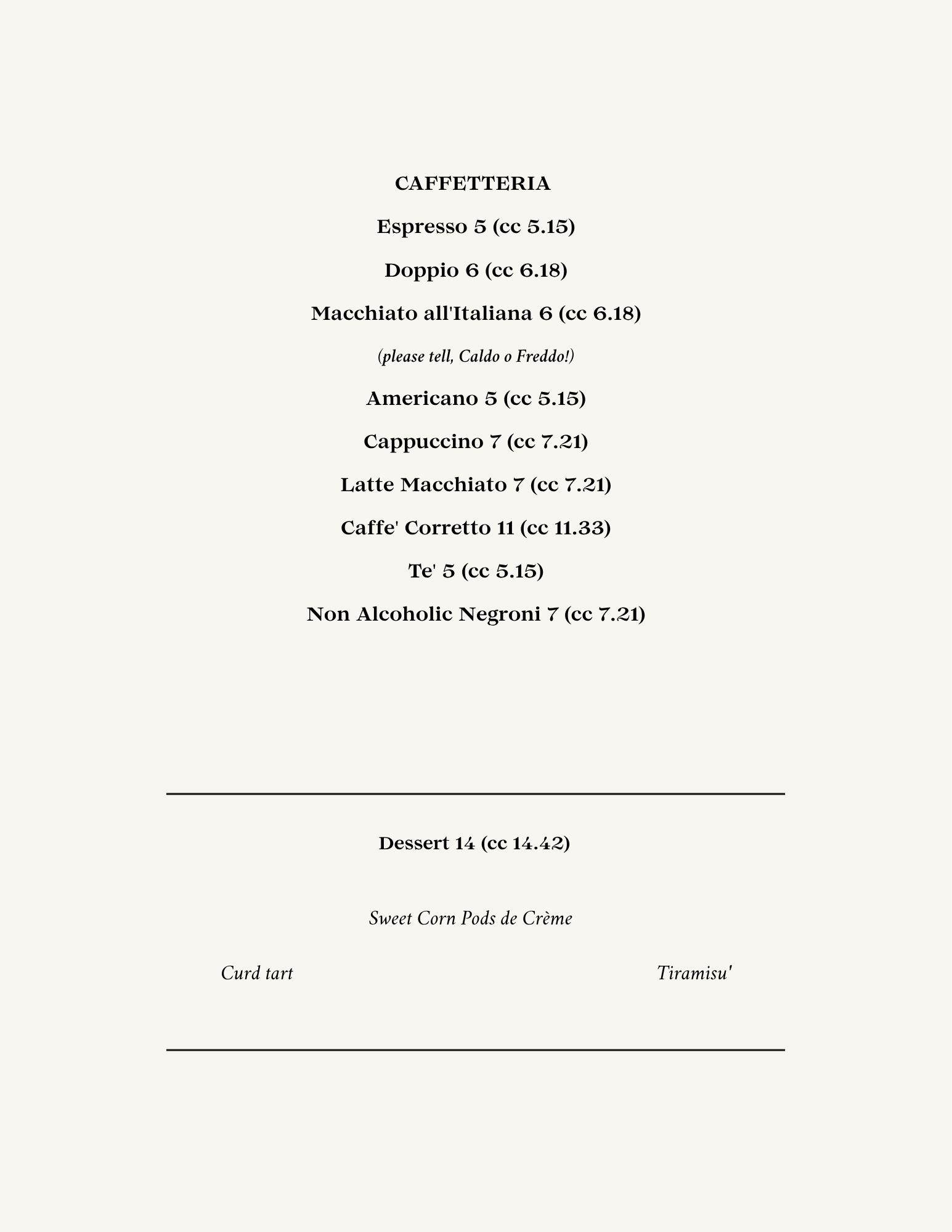 CAFFETTERIA

Espresso 5 (cc 5.15)

Doppio 6 (cc 6.18)

Macchiato all'Italiana 6 (cc 6.18)

(please tell, Caldo o Freddo!)

Americano 5 (cc 5.15)

Cappuccino 7 (cc 7.21)

Latte Macchiato 7 (cc 7.21)

Caffe' Corretto 11 (cc 11.33)

Te' 5 (cc 5.15)

Non Alcoholic Negroni 7 (cc 7.21)

Dessert 14 (cc 14.42)

Sweet Corn Pods de Crème

Curd tart

Tiramisu'